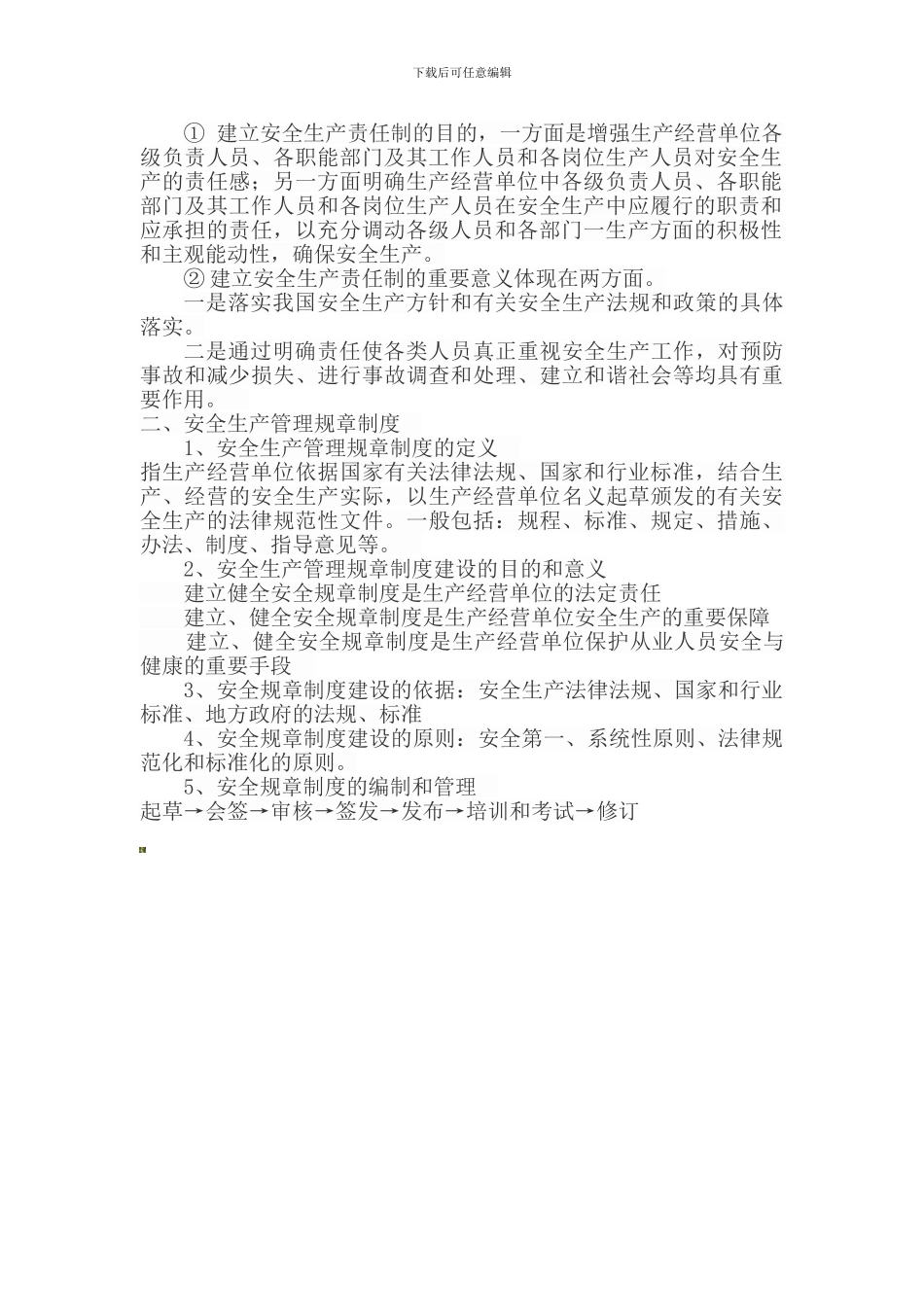 下载后可任意编辑

① 建立安全生产责任制的目的，一方面是增强生产经营单位各级负责人员、各职能部门及其工作人员和各岗位生产人员对安全生产的责任感；另一方面明确生产经营单位中各级负责人员、各职能部门及其工作人员和各岗位生产人员在安全生产中应履行的职责和应承担的责任，以充分调动各级人员和各部门一生产方面的积极性和主观能动性，确保安全生产。

② 建立安全生产责任制的重要意义体现在两方面。

一是落实我国安全生产方针和有关安全生产法规和政策的具体落实。

二是通过明确责任使各类人员真正重视安全生产工作，对预防事故和减少损失、进行事故调查和处理、建立和谐社会等均具有重要作用。

二、安全生产管理规章制度

1、安全生产管理规章制度的定义

指生产经营单位依据国家有关法律法规、国家和行业标准，结合生产、经营的安全生产实际，以生产经营单位名义起草颁发的有关安全生产的法律规范性文件。一般包括：规程、标准、规定、措施、办法、制度、指导意见等。

2、安全生产管理规章制度建设的目的和意义

建立健全安全规章制度是生产经营单位的法定责任

建立、健全安全规章制度是生产经营单位安全生产的重要保障

建立、健全安全规章制度是生产经营单位保护从业人员安全与健康的重要手段

3、安全规章制度建设的依据：安全生产法律法规、国家和行业标准、地方政府的法规、标准

4、安全规章制度建设的原则：安全第一、系统性原则、法律规范化和标准化的原则。

5、安全规章制度的编制和管理

起草→会签→审核→签发→发布→培训和考试→修订